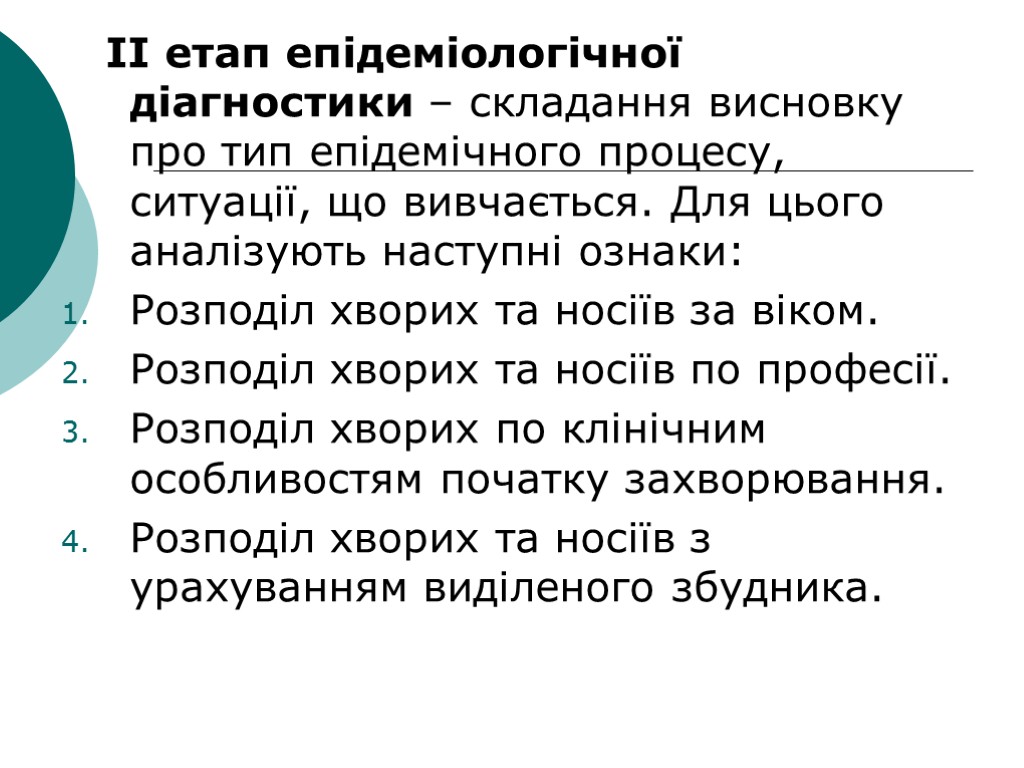 II етап епідеміологічної діагностики – складання висновку про тип епідемічного процесу, ситуації, що вивчається. Для цього аналізують наступні ознаки:

1. Розподіл хворих та носіїв за віком.
2. Розподіл хворих та носіїв по професії.
3. Розподіл хворих по клінічним особливостям початку захворювання.
4. Розподіл хворих та носіїв з урахуванням виділеного збудника.